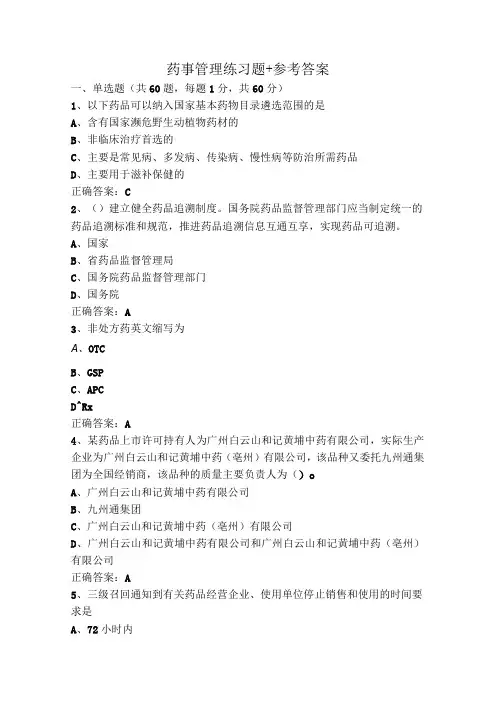 药事管理练习题+参考答案

一、单选题（共60题，每题1分，共60分）

1、以下药品可以纳入国家基本药物目录遴选范围的是

A、含有国家濒危野生动植物药材的

B、非临床治疗首选的

C、主要是常见病、多发病、传染病、慢性病等防治所需药品

D、主要用于滋补保健的

正确答案：C

2、（）建立健全药品追溯制度。国务院药品监督管理部门应当制定统一的药品追溯标准和规范，推进药品追溯信息互通互享，实现药品可追溯。

A、国家

B、省药品监督管理局

C、国务院药品监督管理部门

D、国务院

正确答案：A

3、非处方药英文缩写为

A、OTC

B、GSP

C、APC

D^Rx

正确答案：A

4、某药品上市许可持有人为广州白云山和记黄埔中药有限公司，实际生产企业为广州白云山和记黄埔中药（亳州）有限公司，该品种又委托九州通集团为全国经销商，该品种的质量主要负责人为（）o

A、广州白云山和记黄埔中药有限公司

B、九州通集团

C、广州白云山和记黄埔中药（亳州）有限公司

D、广州白云山和记黄埔中药有限公司和广州白云山和记黄埔中药（亳州）有限公司

正确答案：A

5、三级召回通知到有关药品经营企业、使用单位停止销售和使用的时间要求是

A、72小时内